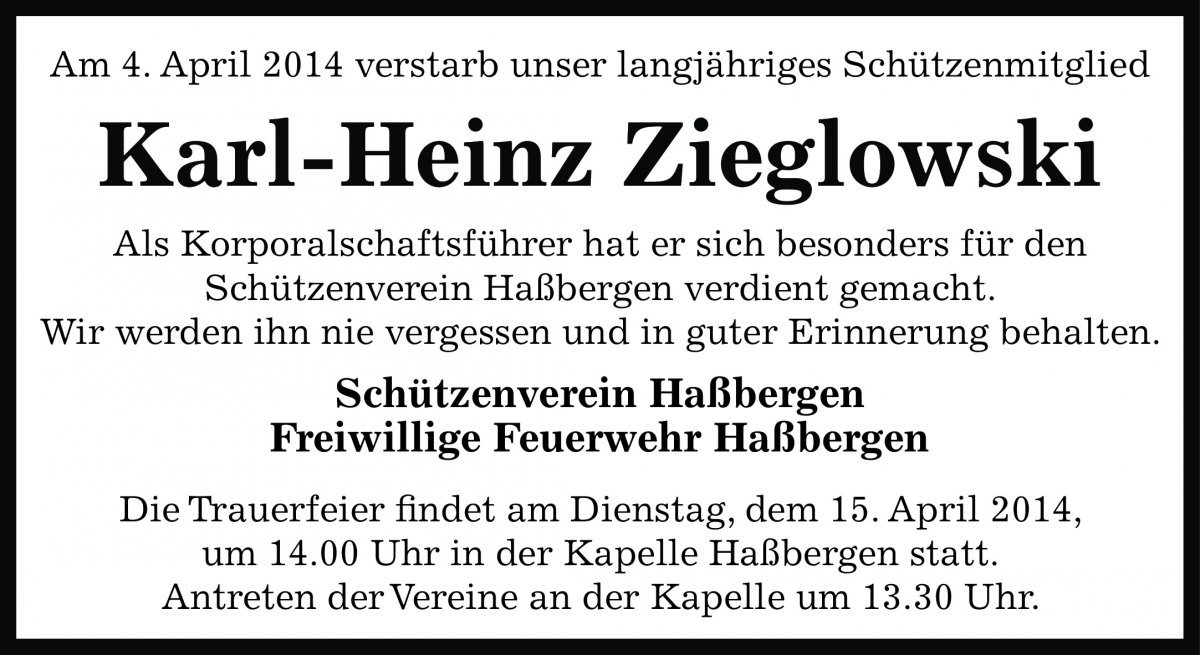 Am 4. April 2014 verstarb unser langjähriges Schützenmitglied

Karl-Heinz Zieglowski

Als Korporalschaftsführer hat er sich besonders für den Schützenverein Haßbergen verdient gemacht.
Wir werden ihn nie vergessen und in guter Erinnerung behalten.

Schützenverein Haßbergen
Freiwillige Feuerwehr Haßbergen

Die Trauerfeier findet am Dienstag, dem 15. April 2014, um 14.00 Uhr in der Kapelle Haßbergen statt.
Antreten der Vereine an der Kapelle um 13.30 Uhr.